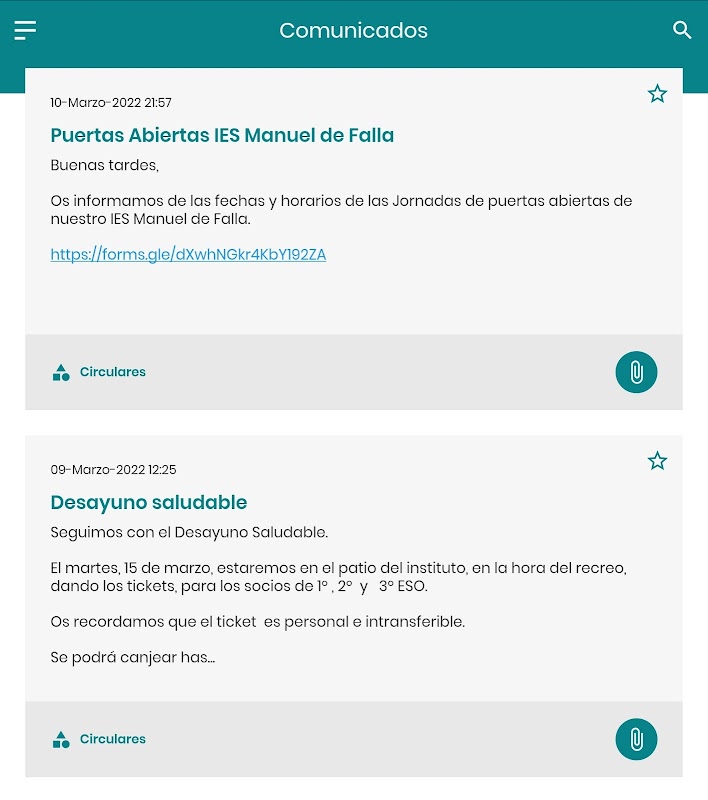 Comunicados

10-Marzo-2022 21:57

Puertas Abiertas IES Manuel de Falla

Buenas tardes,

Os informamos de las fechas y horarios de las Jornadas de puertas abiertas de nuestro IES Manuel de Falla.

https://forms.gle/dXwhNGkr4KbY192ZA

Circulares

09-Marzo-2022 12:25

Desayuno saludable

Seguimos con el Desayuno Saludable.

El martes, 15 de marzo, estaremos en el patio del instituto, en la hora del recreo, dando los tickets, para los socios de 1º , 2º y 3º ESO.

Os recordamos que el ticket es personal e intransferible.

Se podrá canjear has...

Circulares